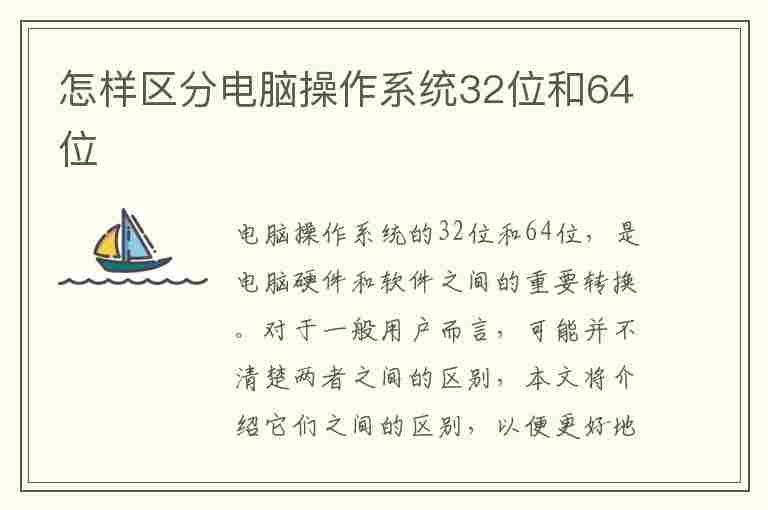 怎样区分电脑操作系统32位和64位

电脑操作系统的32位和64位，是电脑硬件和软件之间的重要转换。对于一般用户而言，可能并不清楚两者之间的区别，本文将介绍它们之间的区别，以便更好地